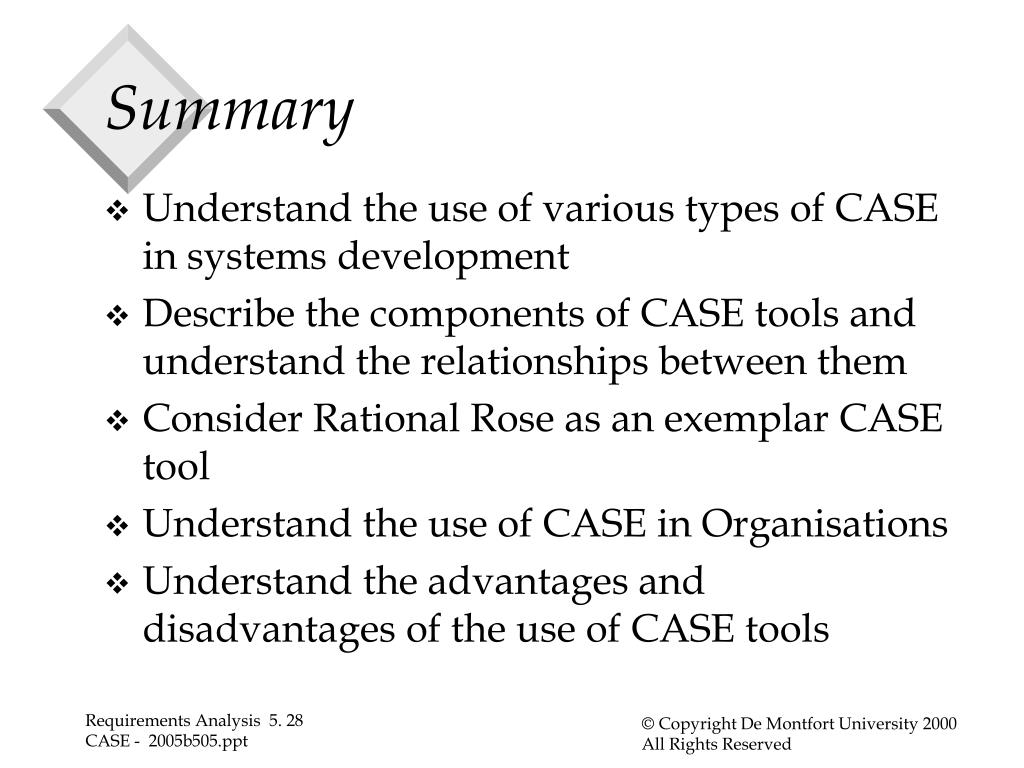 Summary

❖ Understand the use of various types of CASE in systems development

❖ Describe the components of CASE tools and understand the relationships between them

❖ Consider Rational Rose as an exemplar CASE tool

❖ Understand the use of CASE in Organisations

❖ Understand the advantages and disadvantages of the use of CASE tools

Requirements Analysis 5. 28
CASE - 2005b505.ppt

© Copyright De Montfort University 2000
All Rights Reserved